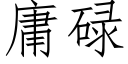 庸碌